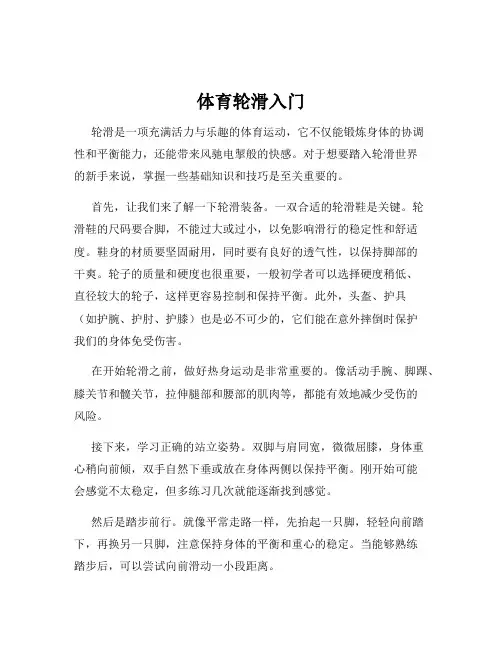 体育轮滑入门

轮滑是一项充满活力与乐趣的体育运动，它不仅能锻炼身体的协调性和平衡能力，还能带来风驰电掣般的快感。对于想要踏入轮滑世界的新手来说，掌握一些基础知识和技巧是至关重要的。

首先，让我们来了解一下轮滑装备。一双合适的轮滑鞋是关键。轮滑鞋的尺码要合脚，不能过大或过小，以免影响滑行的稳定性和舒适度。鞋身的材质要坚固耐用，同时要有良好的透气性，以保持脚部的干爽。轮子的质量和硬度也很重要，一般初学者可以选择硬度稍低、直径较大的轮子，这样更容易控制和保持平衡。此外，头盔、护具（如护腕、护肘、护膝）也是必不可少的，它们能在意外摔倒时保护我们的身体免受伤害。

在开始轮滑之前，做好热身运动是非常重要的。像活动手腕、脚踝、膝关节和髋关节，拉伸腿部和腰部的肌肉等，都能有效地减少受伤的风险。

接下来，学习正确的站立姿势。双脚与肩同宽，微微屈膝，身体重心稍向前倾，双手自然下垂或放在身体两侧以保持平衡。刚开始可能会感觉不太稳定，但多练习几次就能逐渐找到感觉。

然后是踏步前行。就像平常走路一样，先抬起一只脚，轻轻向前踏下，再换另一只脚，注意保持身体的平衡和重心的稳定。当能够熟练踏步后，可以尝试向前滑动一小段距离。